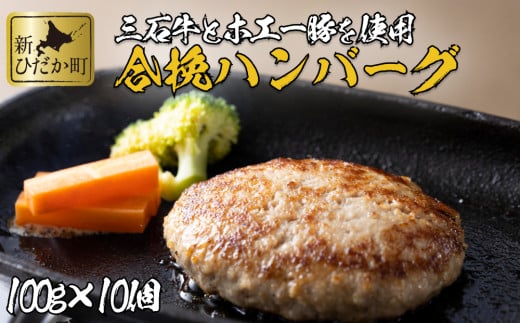 新ひだか町

三石牛とホエー豚を使用
合挽ハンバーグ

100g×10個